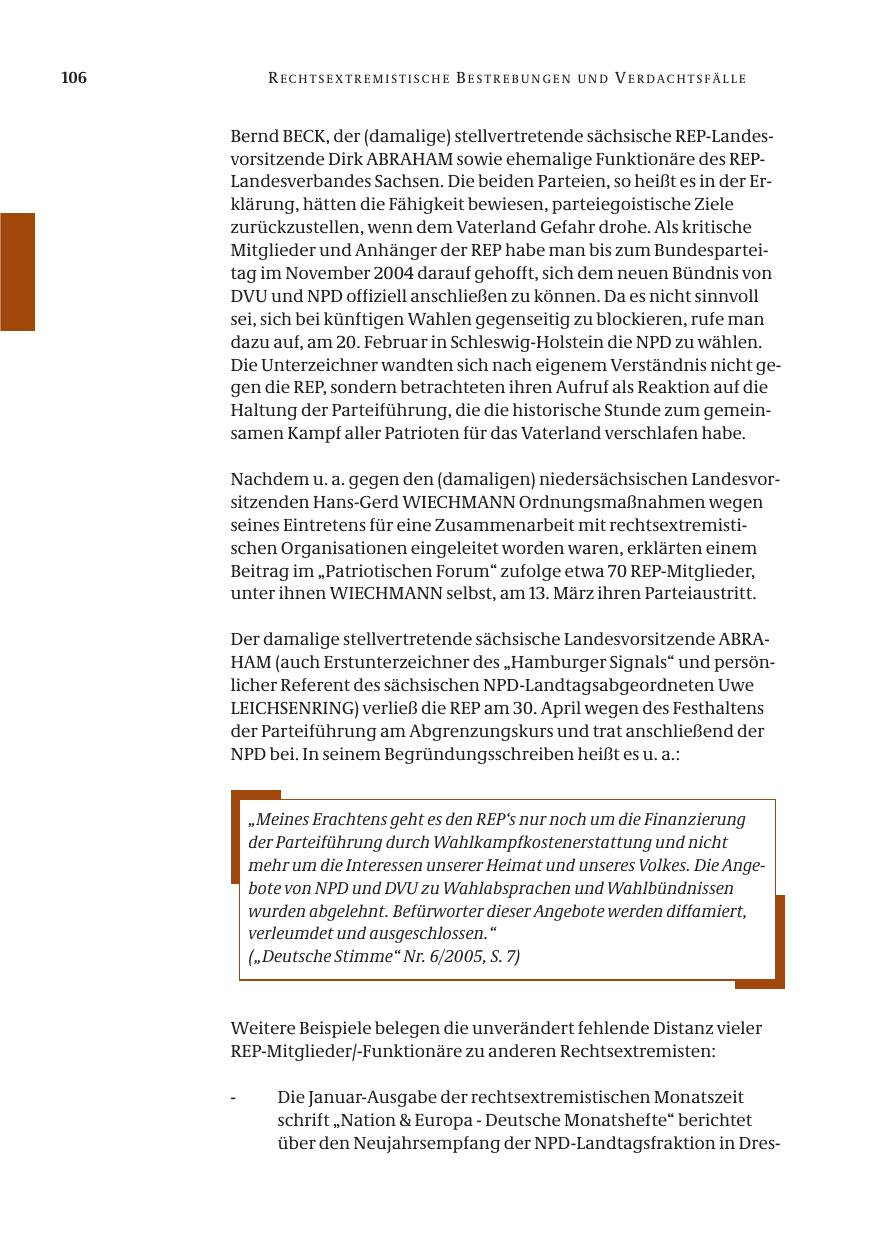 106 RECHTSEXTREMISTISCHE BESTREBUNGEN UND VERDACHTSFÄLLE

Bernd BECK, der (damalige) stellvertretende sächsische REP-Landesvorsitzende Dirk ABRAHAM sowie ehemalige Funktionäre des REP-Landesverbandes Sachsen. Die beiden Parteien, so heißt es in der Erklärung, hätten die Fähigkeit bewiesen, parteiegoistische Ziele zurückzustellen, wenn dem Vaterland Gefahr drohe. Als kritische Mitglieder und Anhänger der REP habe man bis zum Bundesparteitag im November 2004 darauf gehofft, sich dem neuen Bündnis von DVU und NPD offiziell anschließen zu können. Da es nicht sinnvoll sei, sich bei künftigen Wahlen gegenseitig zu blockieren, rufe man dazu auf, am 20. Februar in Schleswig-Holstein die NPD zu wählen. Die Unterzeichner wandten sich nach eigenem Verständnis nicht gegen die REP, sondern betrachteten ihren Aufruf als Reaktion auf die Haltung der Parteiführung, die die historische Stunde zum gemeinsamen Kampf aller Patrioten für das Vaterland verschlafen habe.

Nachdem u. a. gegen den (damaligen) niedersächsischen Landesvorsitzenden Hans-Gerd WIECHMANN Ordnungsmaßnahmen wegen seines Eintretens für eine Zusammenarbeit mit rechtsextremistischen Organisationen eingeleitet worden waren, erklärten einem Beitrag im „Patriotischen Forum“ zufolge etwa 70 REP-Mitglieder, unter ihnen WIECHMANN selbst, am 13. März ihren Parteiaustritt.

Der damalige stellvertretende sächsische Landesvorsitzende ABRAHAM (auch Erstunterzeichner des „Hamburger Signals“ und persönlicher Referent des sächsischen NPD-Landtagsabgeordneten Uwe LEICHSENRING) verließ die REP am 30. April wegen des Festhaltens der Parteiführung am Abgrenzungskurs und trat anschließend der NPD bei. In seinem Begründungsschreiben heißt es u. a.:

„Meines Erachtens geht es den REP‘s nur noch um die Finanzierung der Parteiführung durch Wahlkampfkostenerstattung und nicht mehr um die Interessen unserer Heimat und unseres Volkes. Die Angebote von NPD und DVU zu Wahlabsprachen und Wahlbündnissen wurden abgelehnt. Befürworter dieser Angebote werden diffamiert, verleumdet und ausgeschlossen.“
(„Deutsche Stimme“ Nr. 6/2005, S. 7)

Weitere Beispiele belegen die unverändert fehlende Distanz vieler REP-Mitglieder/-Funktionäre zu anderen Rechtsextremisten:

- Die Januar-Ausgabe der rechtsextremistischen Monatszeit schrift „Nation & Europa - Deutsche Monatshefte“ berichtet über den Neujahrsempfang der NPD-Landtagsfraktion in Dres-